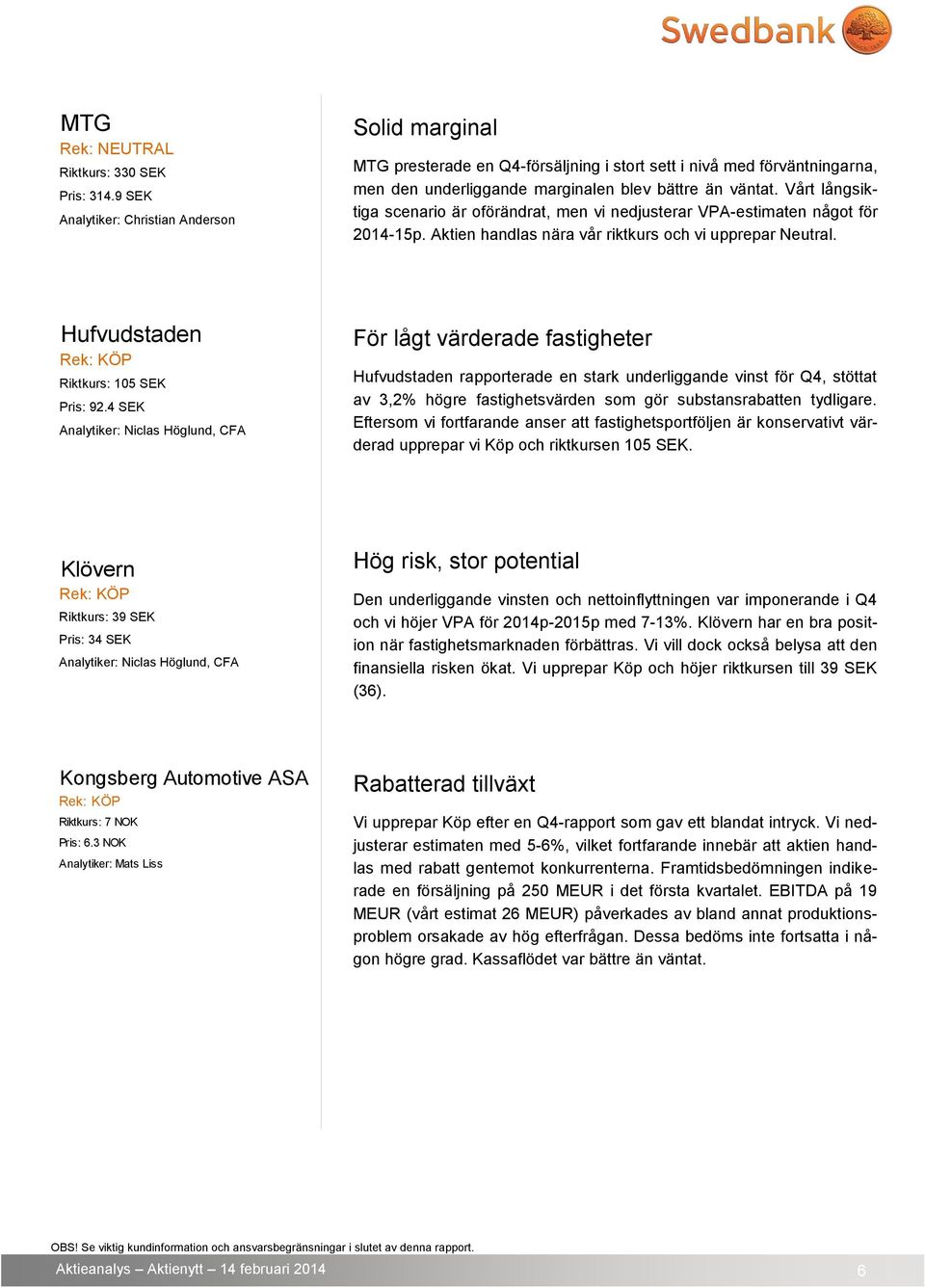 Swedbank

MTG
Rek: NEUTRAL
Riktkurs: 330 SEK
Pris: 314.9 SEK
Analytiker: Christian Anderson

Solid marginal

MTG presterade en Q4-försäljning i stort sett i nivå med förväntningarna, men den underliggande marginalen blev bättre än väntat. Vårt långsiktiga scenario är oförändrat, men vi nedjusterar VPA-estimaten något för 2014-15p. Aktien handlas nära vår riktkurs och vi upprepar Neutral.

Hufvudstaden
Rek: KÖP
Riktkurs: 105 SEK
Pris: 92.4 SEK
Analytiker: Niclas Höglund, CFA

För lågt värderade fastigheter

Hufvudstaden rapporterade en stark underliggande vinst för Q4, stöttat av 3,2% högre fastighetsvärden som gör substansrabatten tydligare. Eftersom vi fortfarande anser att fastighetsportföljen är konservativt värderad upprepar vi Köp och riktkursen 105 SEK.

Klövern
Rek: KÖP
Riktkurs: 39 SEK
Pris: 34 SEK
Analytiker: Niclas Höglund, CFA

Hög risk, stor potential

Den underliggande vinsten och nettoinflyttningen var imponerande i Q4 och vi höjer VPA för 2014p-2015p med 7-13%. Klövern har en bra position när fastighetsmarknaden förbättras. Vi vill dock också belysa att den finansiella risken ökat. Vi upprepar Köp och höjer riktkursen till 39 SEK (36).

Kongsberg Automotive ASA
Rek: KÖP
Riktkurs: 7 NOK
Pris: 6.3 NOK
Analytiker: Mats Liss

Rabatterad tillväxt

Vi upprepar Köp efter en Q4-rapport som gav ett blandat intryck. Vi nedjusterar estimaten med 5-6%, vilket fortfarande innebär att aktien handlas med rabatt gentemot konkurrenterna. Framtidsbedömningen indikerade en försäljning på 250 MEUR i det första kvartalet. EBITDA på 19 MEUR (vårt estimat 26 MEUR) påverkades av bland annat produktionsproblem orsakade av hög efterfrågan. Dessa bedöms inte fortsatta i någon högre grad. Kassaflödet var bättre än väntat.

OBS! Se viktig kundinformation och ansvarsbegränsningar i slutet av denna rapport.
Aktieanalys – Aktienytt – 14 februari 2014
6